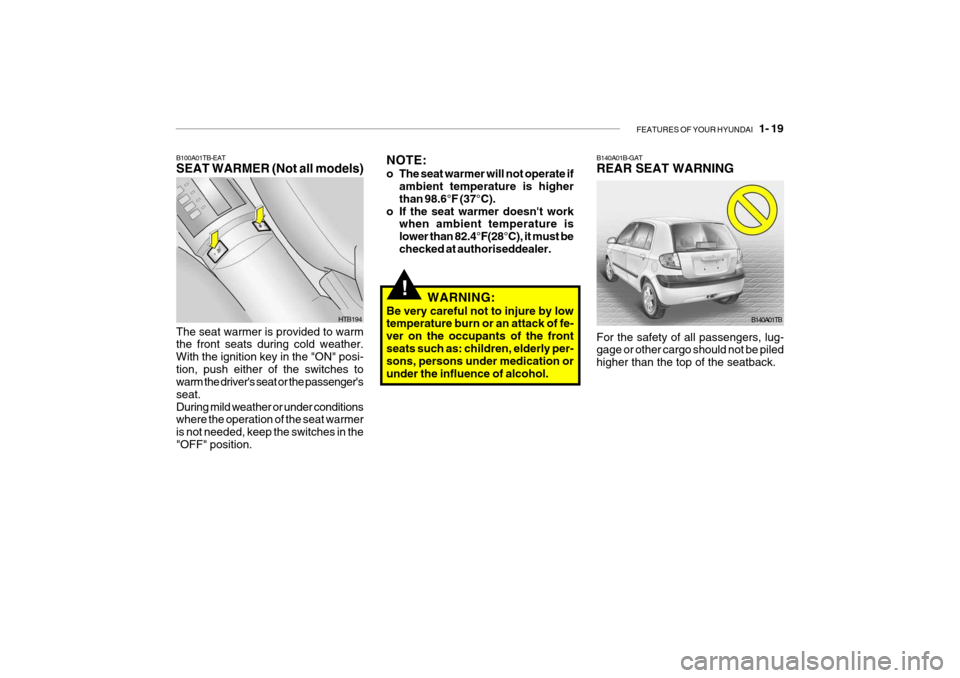 FEATURES OF YOUR HYUNDAI 1- 19

B100A01TB-EAT
SEAT WARMER (Not all models)

HTB194

The seat warmer is provided to warm the front seats during cold weather. With the ignition key in the "ON" position, push either of the switches to warm the driver's seat or the passenger's seat.
During mild weather or under conditions where the operation of the seat warmer is not needed, keep the switches in the "OFF" position.

NOTE:
o The seat warmer will not operate if ambient temperature is higher than 98.6°F (37°C).
o If the seat warmer doesn't work when ambient temperature is lower than 82.4°F(28°C), it must be checked at authoriseddealer.

!
WARNING:
Be very careful not to injure by low temperature burn or an attack of fever on the occupants of the front seats such as: children, elderly persons, persons under medication or under the influence of alcohol.

B140A01B-GAT
REAR SEAT WARNING

B140A01TB

For the safety of all passengers, luggage or other cargo should not be piled higher than the top of the seatback.

carmanualsonline.info